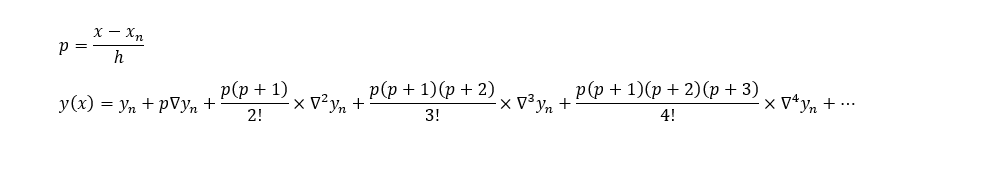 $p = \frac{x - x_n}{h}$

$y(x) = y_n + p\nabla y_n + \frac{p(p+1)}{2!} \times \nabla^2 y_n + \frac{p(p+1)(p+2)}{3!} \times \nabla^3 y_n + \frac{p(p+1)(p+2)(p+3)}{4!} \times \nabla^4 y_n + \cdots$